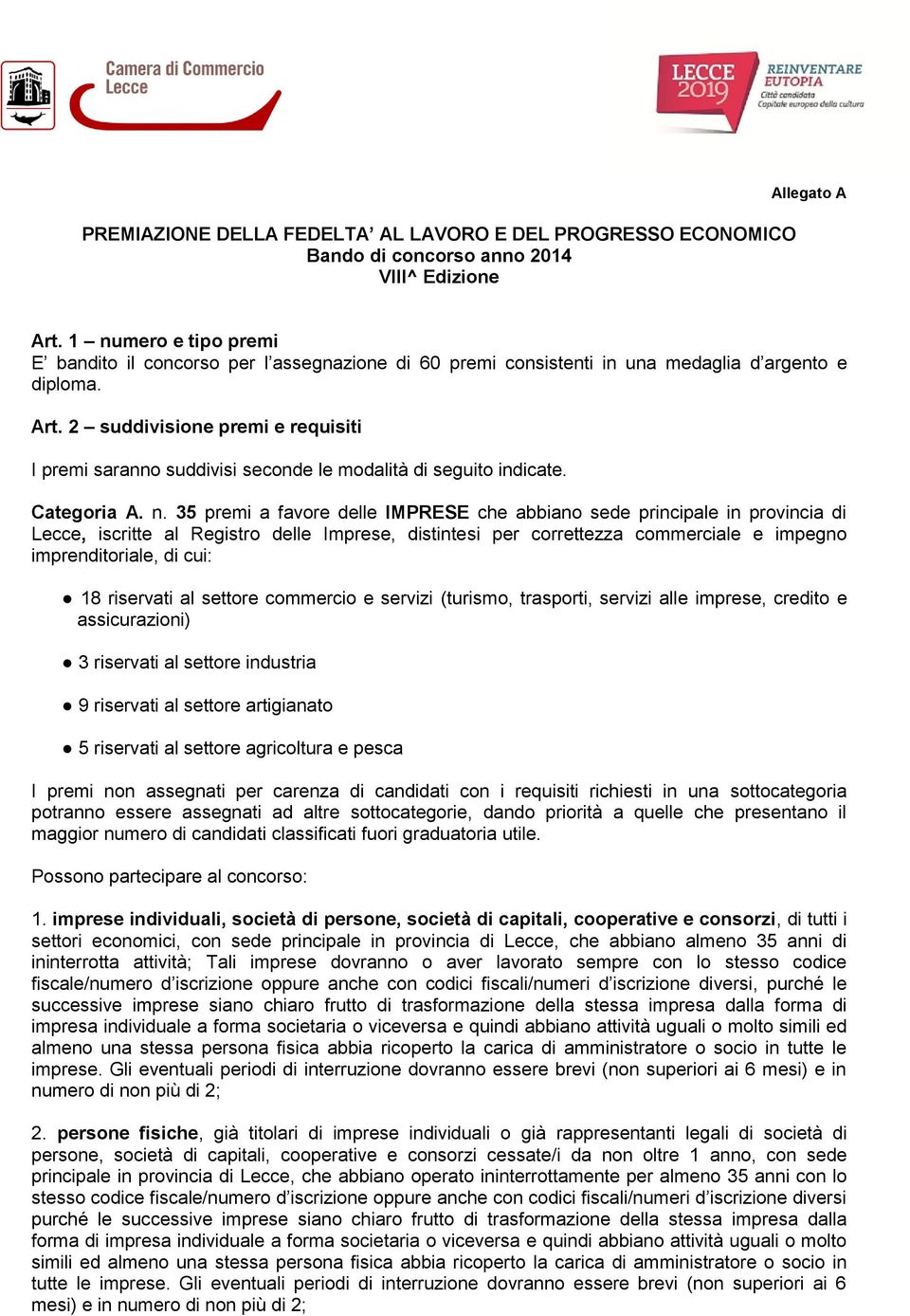 Camera di Commercio
Lecce

LECCE 2019
REINVENTARE EUTOPIA
Città candidata
Capitale europea della cultura

Allegato A

PREMIAZIONE DELLA FEDELTA' AL LAVORO E DEL PROGRESSO ECONOMICO
Bando di concorso anno 2014
VIII^ Edizione

Art. 1 – numero e tipo premi
E' bandito il concorso per l'assegnazione di 60 premi consistenti in una medaglia d'argento e diploma.

Art. 2 – suddivisione premi e requisiti

I premi saranno suddivisi seconde le modalità di seguito indicate.

Categoria A. n. 35 premi a favore delle IMPRESE che abbiano sede principale in provincia di Lecce, iscritte al Registro delle Imprese, distintesi per correttezza commerciale e impegno imprenditoriale, di cui:

● 18 riservati al settore commercio e servizi (turismo, trasporti, servizi alle imprese, credito e assicurazioni)

● 3 riservati al settore industria

● 9 riservati al settore artigianato

● 5 riservati al settore agricoltura e pesca

I premi non assegnati per carenza di candidati con i requisiti richiesti in una sottocategoria potranno essere assegnati ad altre sottocategorie, dando priorità a quelle che presentano il maggior numero di candidati classificati fuori graduatoria utile.

Possono partecipare al concorso:

1. imprese individuali, società di persone, società di capitali, cooperative e consorzi, di tutti i settori economici, con sede principale in provincia di Lecce, che abbiano almeno 35 anni di ininterrotta attività; Tali imprese dovranno o aver lavorato sempre con lo stesso codice fiscale/numero d'iscrizione oppure anche con codici fiscali/numeri d'iscrizione diversi, purché le successive imprese siano chiaro frutto di trasformazione della stessa impresa dalla forma di impresa individuale a forma societaria o viceversa e quindi abbiano attività uguali o molto simili ed almeno una stessa persona fisica abbia ricoperto la carica di amministratore o socio in tutte le imprese. Gli eventuali periodi di interruzione dovranno essere brevi (non superiori ai 6 mesi) e in numero di non più di 2;

2. persone fisiche, già titolari di imprese individuali o già rappresentanti legali di società di persone, società di capitali, cooperative e consorzi cessate/i da non oltre 1 anno, con sede principale in provincia di Lecce, che abbiano operato ininterrottamente per almeno 35 anni con lo stesso codice fiscale/numero d'iscrizione oppure anche con codici fiscali/numeri d'iscrizione diversi purché le successive imprese siano chiaro frutto di trasformazione della stessa impresa dalla forma di impresa individuale a forma societaria o viceversa e quindi abbiano attività uguali o molto simili ed almeno una stessa persona fisica abbia ricoperto la carica di amministratore o socio in tutte le imprese. Gli eventuali periodi di interruzione dovranno essere brevi (non superiori ai 6 mesi) e in numero di non più di 2;